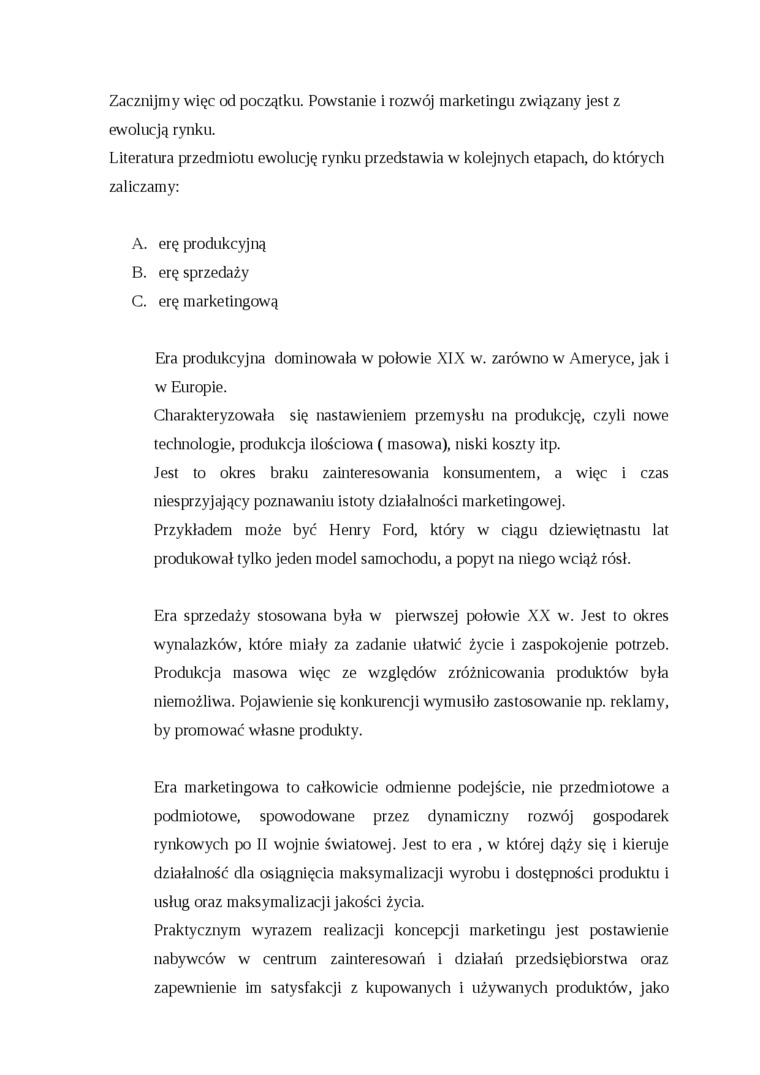 Zacznijmy więc od początku. Powstanie i rozwój marketingu związany jest z ewolucją rynku.
Literatura przedmiotu ewolucję rynku przedstawia w kolejnych etapach, do których zaliczamy:

A. erę produkcyjną
B. erę sprzedaży
C. erę marketingową

Era produkcyjna dominowała w połowie XIX w. zarówno w Ameryce, jak i w Europie.
Charakteryzowała się nastawieniem przemysłu na produkcję, czyli nowe technologie, produkcja ilościowa ( masowa), niski koszty itp.
Jest to okres braku zainteresowania konsumentem, a więc i czas niesprzyjający poznawaniu istoty działalności marketingowej.
Przykładem może być Henry Ford, który w ciągu dziewiętnastu lat produkował tylko jeden model samochodu, a popyt na niego wciąż rósł.

Era sprzedaży stosowana była w pierwszej połowie XX w. Jest to okres wynalazków, które miały za zadanie ułatwić życie i zaspokojenie potrzeb. Produkcja masowa więc ze względów zróżnicowania produktów była niemożliwa. Pojawienie się konkurencji wymusiło zastosowanie np. reklamy, by promować własne produkty.

Era marketingowa to całkowicie odmienne podejście, nie przedmiotowe a podmiotowe, spowodowane przez dynamiczny rozwój gospodarek rynkowych po II wojnie światowej. Jest to era , w której dąży się i kieruje działalność dla osiągnięcia maksymalizacji wyrobu i dostępności produktu i usług oraz maksymalizacji jakości życia.
Praktycznym wyrazem realizacji koncepcji marketingu jest postawienie nabywców w centrum zainteresowań i działań przedsiębiorstwa oraz zapewnienie im satysfakcji z kupowanych i używanych produktów, jako